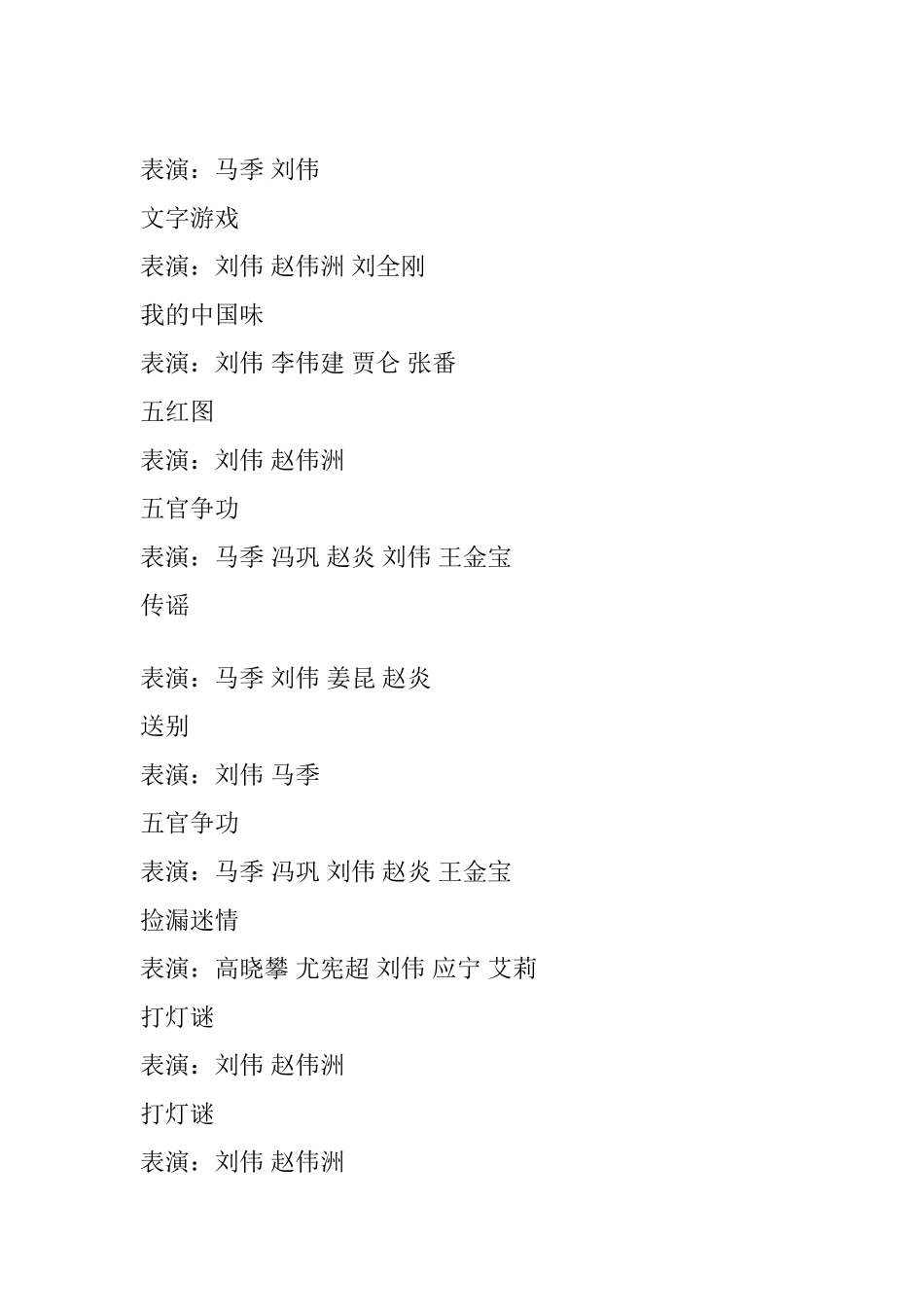 表演：马季 刘伟

文字游戏

表演：刘伟 赵伟洲 刘全刚

我的中国味

表演：刘伟 李伟建 贾仑 张番

五红图

表演：刘伟 赵伟洲

五官争功

表演：马季 冯巩 赵炎 刘伟 王金宝

传谣

表演：马季 刘伟 姜昆 赵炎

送别

表演：刘伟 马季

五官争功

表演：马季 冯巩 刘伟 赵炎 王金宝

捡漏迷情

表演：高晓攀 尤宪超 刘伟 应宁 艾莉

打灯谜

表演：刘伟 赵伟洲

打灯谜

表演：刘伟 赵伟洲